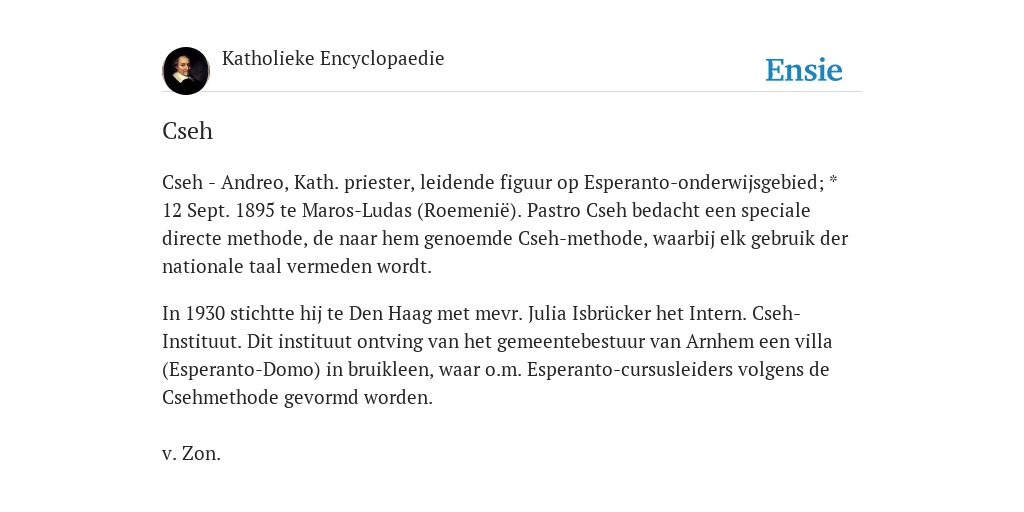 Katholieke Encyclopaedie

Ensie

Cseh

Cseh - Andreo, Kath. priester, leidende figuur op Esperanto-onderwijsgebied; * 12 Sept. 1895 te Maros-Ludas (Roemenië). Pastro Cseh bedacht een speciale directe methode, de naar hem genoemde Cseh-methode, waarbij elk gebruik der nationale taal vermeden wordt.

In 1930 stichtte hij te Den Haag met mevr. Julia Isbrücker het Intern. Cseh-Instituut. Dit instituut ontving van het gemeentebestuur van Arnhem een villa (Esperanto-Domo) in bruikleen, waar o.m. Esperanto-cursusleiders volgens de Csehmethode gevormd worden.

v. Zon.